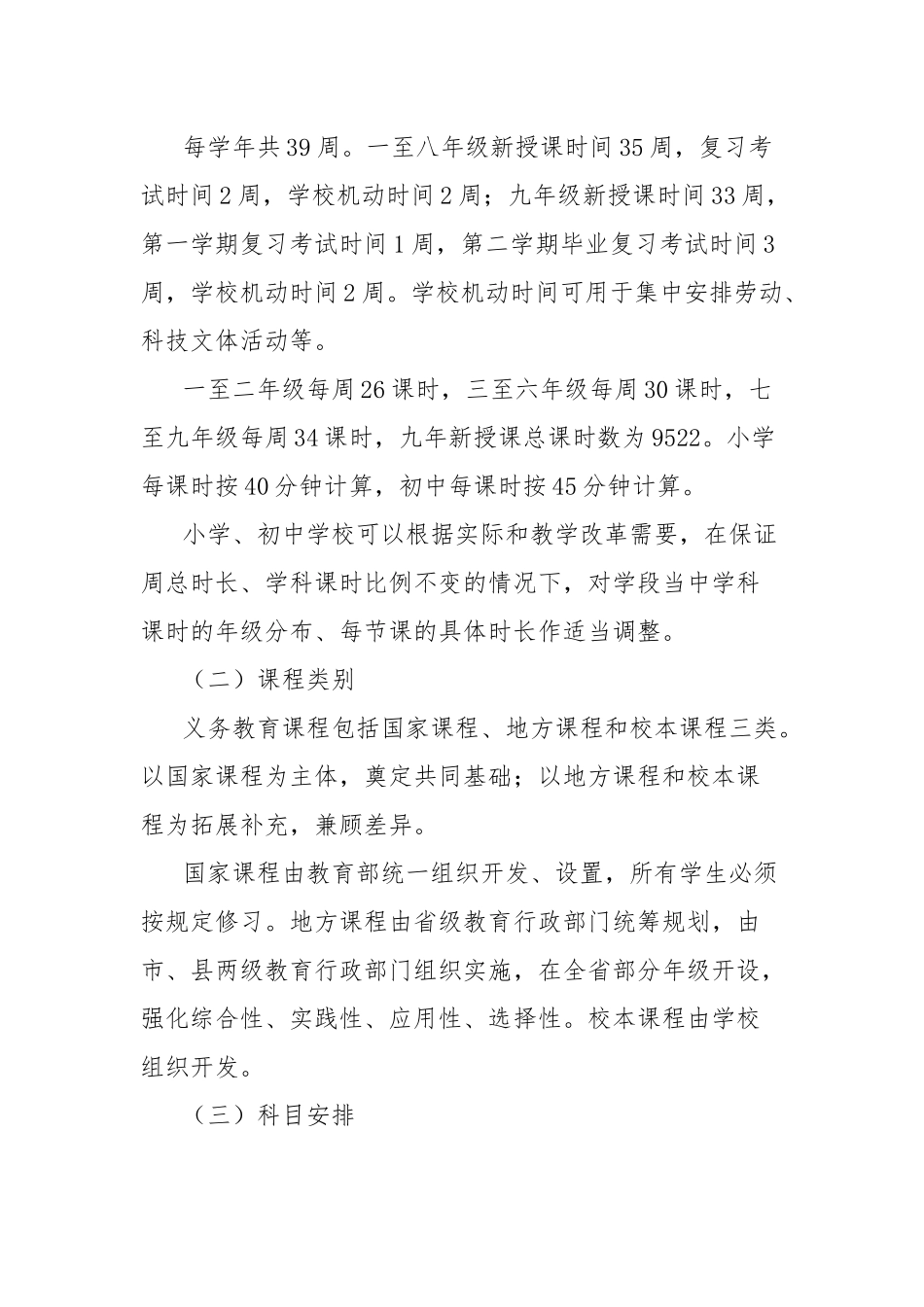 每学年共39周。一至八年级新授课时间35周，复习考试时间2周，学校机动时间2周；九年级新授课时间33周，第一学期复习考试时间1周，第二学期毕业复习考试时间3周，学校机动时间2周。学校机动时间可用于集中安排劳动、科技文体活动等。

一至二年级每周26课时，三至六年级每周30课时，七至九年级每周34课时，九年新授课总课时数为9522。小学每课时按40分钟计算，初中每课时按45分钟计算。

小学、初中学校可以根据实际和教学改革需要，在保证周总时长、学科课时比例不变的情况下，对学段当中学科课时的年级分布、每节课的具体时长作适当调整。

（二）课程类别

义务教育课程包括国家课程、地方课程和校本课程三类。以国家课程为主体，奠定共同基础；以地方课程和校本课程为拓展补充，兼顾差异。

国家课程由教育部统一组织开发、设置，所有学生必须按规定修习。地方课程由省级教育行政部门统筹规划，由市、县两级教育行政部门组织实施，在全省部分年级开设，强化综合性、实践性、应用性、选择性。校本课程由学校组织开发。

（三）科目安排